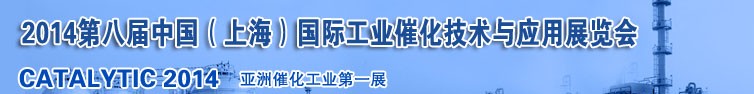 2014第八届中国（上海）国际工业催化技术与应用展览会

CATALYTIC 2014 亚洲催化工业第一展